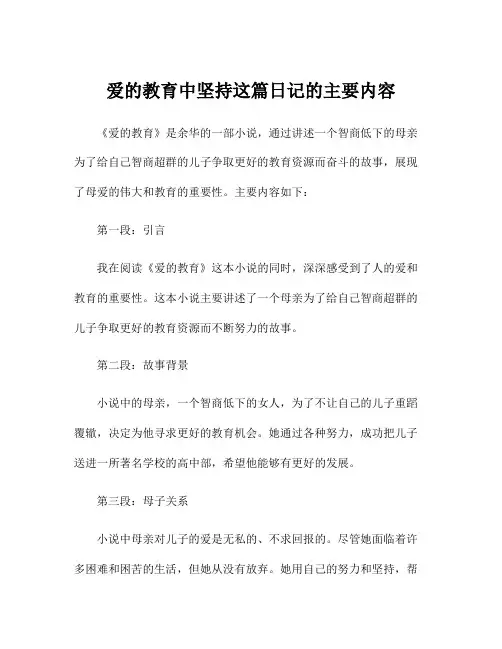 爱的教育中坚持这篇日记的主要内容

《爱的教育》是余华的一部小说，通过讲述一个智商低下的母亲为了给自己智商超群的儿子争取更好的教育资源而奋斗的故事，展现了母爱的伟大和教育的重要性。主要内容如下：

第一段：引言

我在阅读《爱的教育》这本小说的同时，深深感受到了人的爱和教育的重要性。这本小说主要讲述了一个母亲为了给自己智商超群的儿子争取更好的教育资源而不断努力的故事。

第二段：故事背景

小说中的母亲，一个智商低下的女人，为了不让自己的儿子重蹈覆辙，决定为他寻求更好的教育机会。她通过各种努力，成功把儿子送进一所著名学校的高中部，希望他能够有更好的发展。

第三段：母子关系

小说中母亲对儿子的爱是无私的、不求回报的。尽管她面临着许多困难和困苦的生活，但她从没有放弃。她用自己的努力和坚持，帮